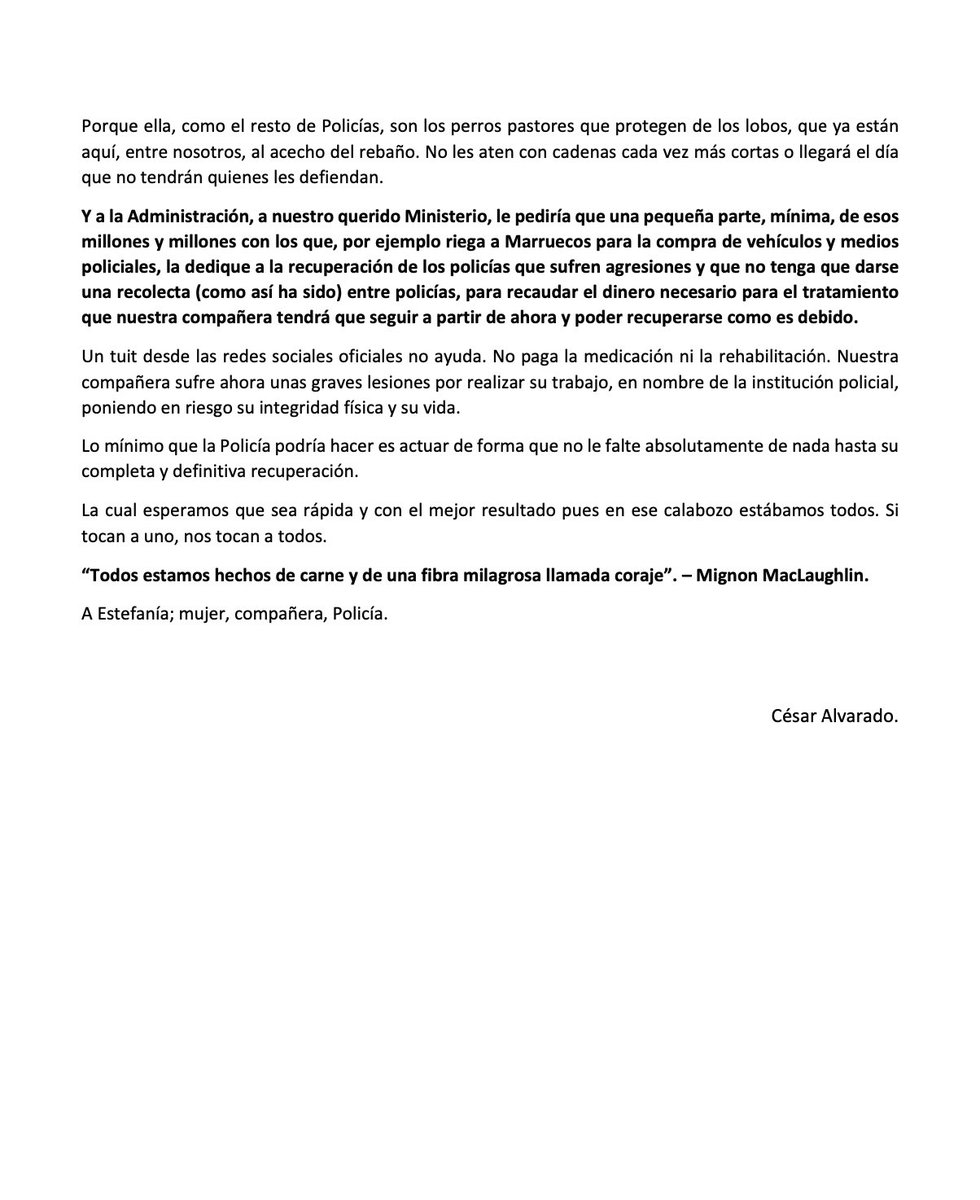 Porque ella, como el resto de Policías, son los perros pastores que protegen de los lobos, que ya están aquí, entre nosotros, al acecho del rebaño. No les aten con cadenas cada vez más cortas o llegará el día que no tendrán quienes les defiendan.

Y a la Administración, a nuestro querido Ministerio, le pediría que una pequeña parte, mínima, de esos millones y millones con los que, por ejemplo riega a Marruecos para la compra de vehículos y medios policiales, la dedique a la recuperación de los policías que sufren agresiones y que no tenga que darse una recolecta (como así ha sido) entre policías, para recaudar el dinero necesario para el tratamiento que nuestra compañera tendrá que seguir a partir de ahora y poder recuperarse como es debido.

Un tuit desde las redes sociales oficiales no ayuda. No paga la medicación ni la rehabilitación. Nuestra compañera sufre ahora unas graves lesiones por realizar su trabajo, en nombre de la institución policial, poniendo en riesgo su integridad física y su vida.

Lo mínimo que la Policía podría hacer es actuar de forma que no le falte absolutamente de nada hasta su completa y definitiva recuperación.

La cual esperamos que sea rápida y con el mejor resultado pues en ese calabozo estábamos todos. Si tocan a uno, nos tocan a todos.

“Todos estamos hechos de carne y de una fibra milagrosa llamada coraje”. – Mignon MacLaughlin.

A Estefanía; mujer, compañera, Policía.

César Alvarado.